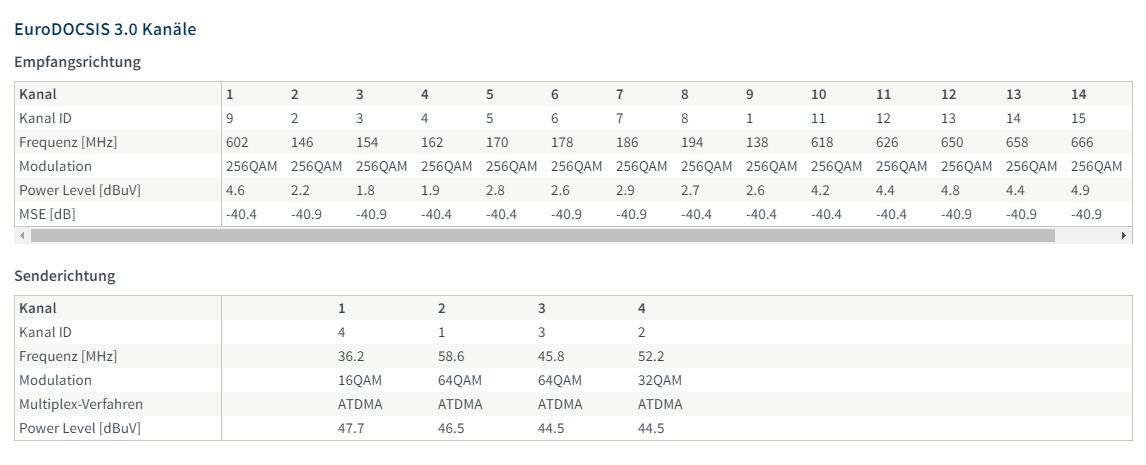 EuroDOCSIS 3.0 Kanäle

Empfangsrichtung

| Kanal | 1 | 2 | 3 | 4 | 5 | 6 | 7 | 8 | 9 | 10 | 11 | 12 | 13 | 14 |
|---|---|---|---|---|---|---|---|---|---|---|---|---|---|---|
| Kanal ID | 9 | 2 | 3 | 4 | 5 | 6 | 7 | 8 | 1 | 11 | 12 | 13 | 14 | 15 |
| Frequenz [MHz] | 602 | 146 | 154 | 162 | 170 | 178 | 186 | 194 | 138 | 618 | 626 | 650 | 658 | 666 |
| Modulation | 256QAM | 256QAM | 256QAM | 256QAM | 256QAM | 256QAM | 256QAM | 256QAM | 256QAM | 256QAM | 256QAM | 256QAM | 256QAM | 256QAM |
| Power Level [dBuV] | 4.6 | 2.2 | 1.8 | 1.9 | 2.8 | 2.6 | 2.9 | 2.7 | 2.6 | 4.2 | 4.4 | 4.8 | 4.4 | 4.9 |
| MSE [dB] | -40.4 | -40.9 | -40.9 | -40.4 | -40.4 | -40.9 | -40.9 | -40.4 | -40.4 | -40.4 | -40.4 | -40.9 | -40.9 | -40.9 |

Senderichtung

| Kanal | 1 | 2 | 3 | 4 |
|---|---|---|---|---|
| Kanal ID | 4 | 1 | 3 | 2 |
| Frequenz [MHz] | 36.2 | 58.6 | 45.8 | 52.2 |
| Modulation | 16QAM | 64QAM | 64QAM | 32QAM |
| Multiplex-Verfahren | ATDMA | ATDMA | ATDMA | ATDMA |
| Power Level [dBuV] | 47.7 | 46.5 | 44.5 | 44.5 |